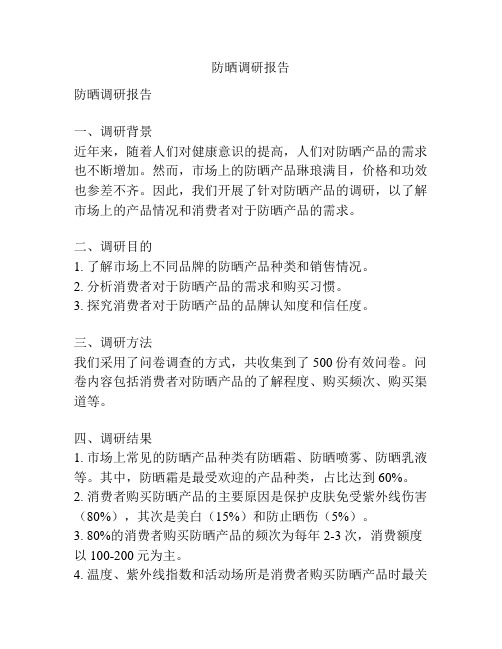 防晒调研报告

防晒调研报告

一、调研背景
近年来，随着人们对健康意识的提高，人们对防晒产品的需求也不断增加。然而，市场上的防晒产品琳琅满目，价格和功效也参差不齐。因此，我们开展了针对防晒产品的调研，以了解市场上的产品情况和消费者对于防晒产品的需求。

二、调研目的
1. 了解市场上不同品牌的防晒产品种类和销售情况。
2. 分析消费者对于防晒产品的需求和购买习惯。
3. 探究消费者对于防晒产品的品牌认知度和信任度。

三、调研方法
我们采用了问卷调查的方式，共收集到了 500 份有效问卷。问卷内容包括消费者对防晒产品的了解程度、购买频次、购买渠道等。

四、调研结果
1. 市场上常见的防晒产品种类有防晒霜、防晒喷雾、防晒乳液等。其中，防晒霜是最受欢迎的产品种类，占比达到 60%。
2. 消费者购买防晒产品的主要原因是保护皮肤免受紫外线伤害（80%），其次是美白（15%）和防止晒伤（5%）。
3. 80%的消费者购买防晒产品的频次为每年 2-3 次，消费额度以 100-200 元为主。
4. 温度、紫外线指数和活动场所是消费者购买防晒产品时最关